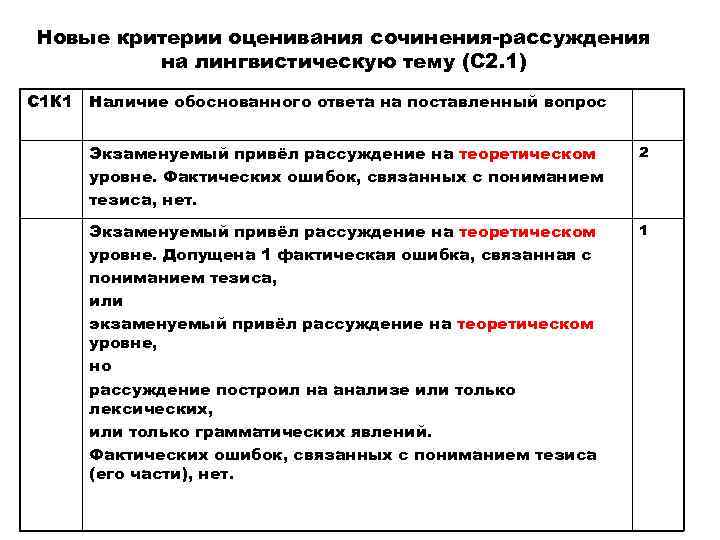 Новые критерии оценивания сочинения-рассуждения на лингвистическую тему (С2.1)

| С1К1 | Наличие обоснованного ответа на поставленный вопрос | |
|---|---|---|
| | Экзаменуемый привёл рассуждение на теоретическом уровне. Фактических ошибок, связанных с пониманием тезиса, нет. | 2 |
| | Экзаменуемый привёл рассуждение на теоретическом уровне. Допущена 1 фактическая ошибка, связанная с пониманием тезиса, или экзаменуемый привёл рассуждение на теоретическом уровне, но рассуждение построил на анализе или только лексических, или только грамматических явлений. Фактических ошибок, связанных с пониманием тезиса (его части), нет. | 1 |